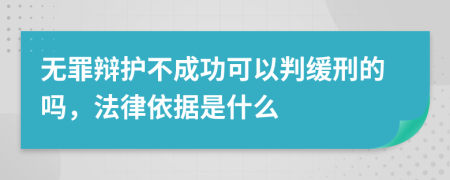 无罪辩护不成功可以判缓刑的吗，法律依据是什么